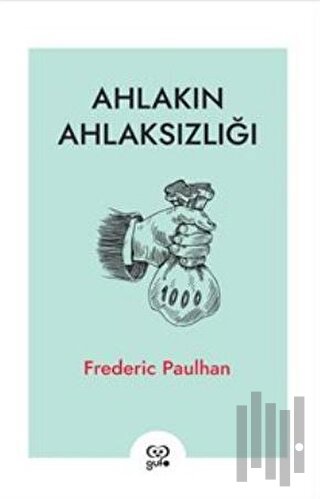 AHLAKIN AHLAKSIZLIĞI

1000

Frederic Paulhan

gufo